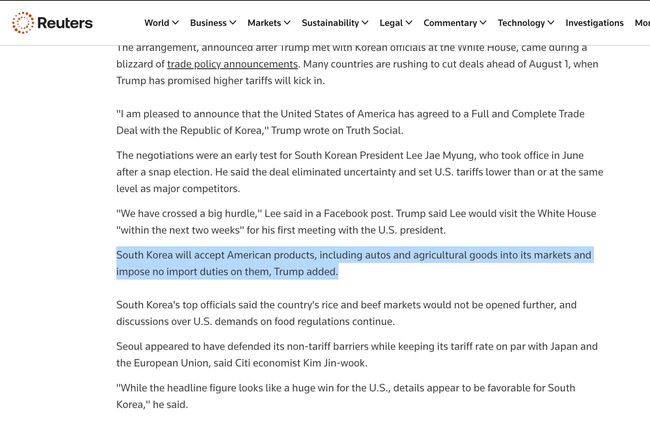 Reuters World Business Markets Sustainability Legal Commentary Technology Investigations Mor

The arrangement, announced after Trump met with Korean officials at the White House, came during a blizzard of trade policy announcements. Many countries are rushing to cut deals ahead of August 1, when Trump has promised higher tariffs will kick in.

"I am pleased to announce that the United States of America has agreed to a Full and Complete Trade Deal with the Republic of Korea," Trump wrote on Truth Social.

The negotiations were an early test for South Korean President Lee Jae Myung, who took office in June after a snap election. He said the deal eliminated uncertainty and set U.S. tariffs lower than or at the same level as major competitors.

"We have crossed a big hurdle," Lee said in a Facebook post. Trump said Lee would visit the White House "within the next two weeks" for his first meeting with the U.S. president.

South Korea will accept American products, including autos and agricultural goods into its markets and impose no import duties on them, Trump added.

South Korea's top officials said the country's rice and beef markets would not be opened further, and discussions over U.S. demands on food regulations continue.

Seoul appeared to have defended its non-tariff barriers while keeping its tariff rate on par with Japan and the European Union, said Citi economist Kim Jin-wook.

"While the headline figure looks like a huge win for the U.S., details appear to be favorable for South Korea," he said.